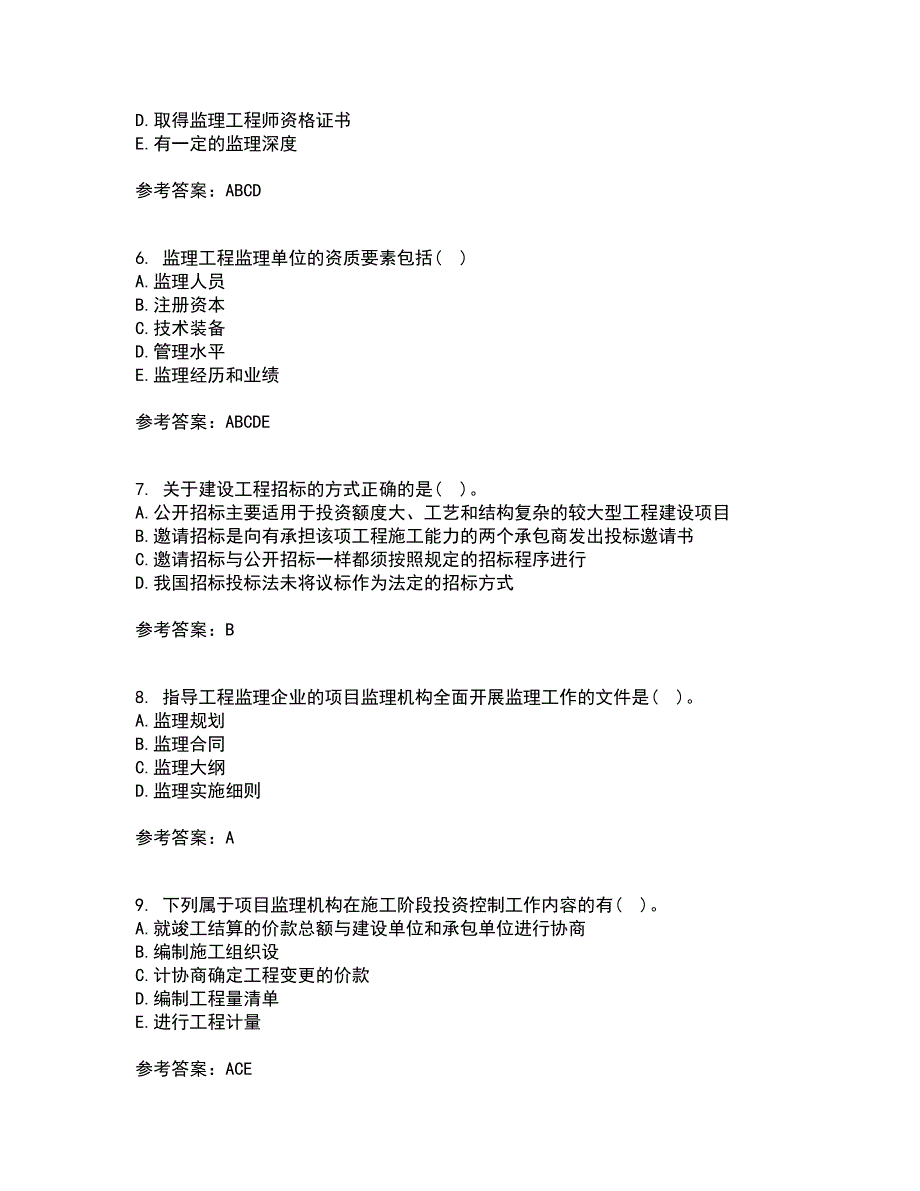 D. 取得监理工程师资格证书
E. 有一定的监理深度

参考答案：ABCD

6. 监理工程监理单位的资质要素包括（ ）
A. 监理人员
B. 注册资本
C. 技术装备
D. 管理水平
E. 监理经历和业绩

参考答案：ABCDE

7. 关于建设工程招标的方式正确的是（ ）。
A. 公开招标主要适用于投资额度大、工艺和结构复杂的较大型工程建设项目
B. 邀请招标是向有承担该项工程施工能力的两个承包商发出投标邀请书
C. 邀请招标与公开招标一样都须按照规定的招标程序进行
D. 我国招标投标法未将议标作为法定的招标方式

参考答案：B

8. 指导工程监理企业的项目监理机构全面开展监理工作的文件是（ ）。
A. 监理规划
B. 监理合同
C. 监理大纲
D. 监理实施细则

参考答案：A

9. 下列属于项目监理机构在施工阶段投资控制工作内容的有（ ）。
A. 就竣工结算的价款总额与建设单位和承包单位进行协商
B. 编制施工组织设
C. 计协商确定工程变更的价款
D. 编制工程量清单
E. 进行工程计量

参考答案：ACE